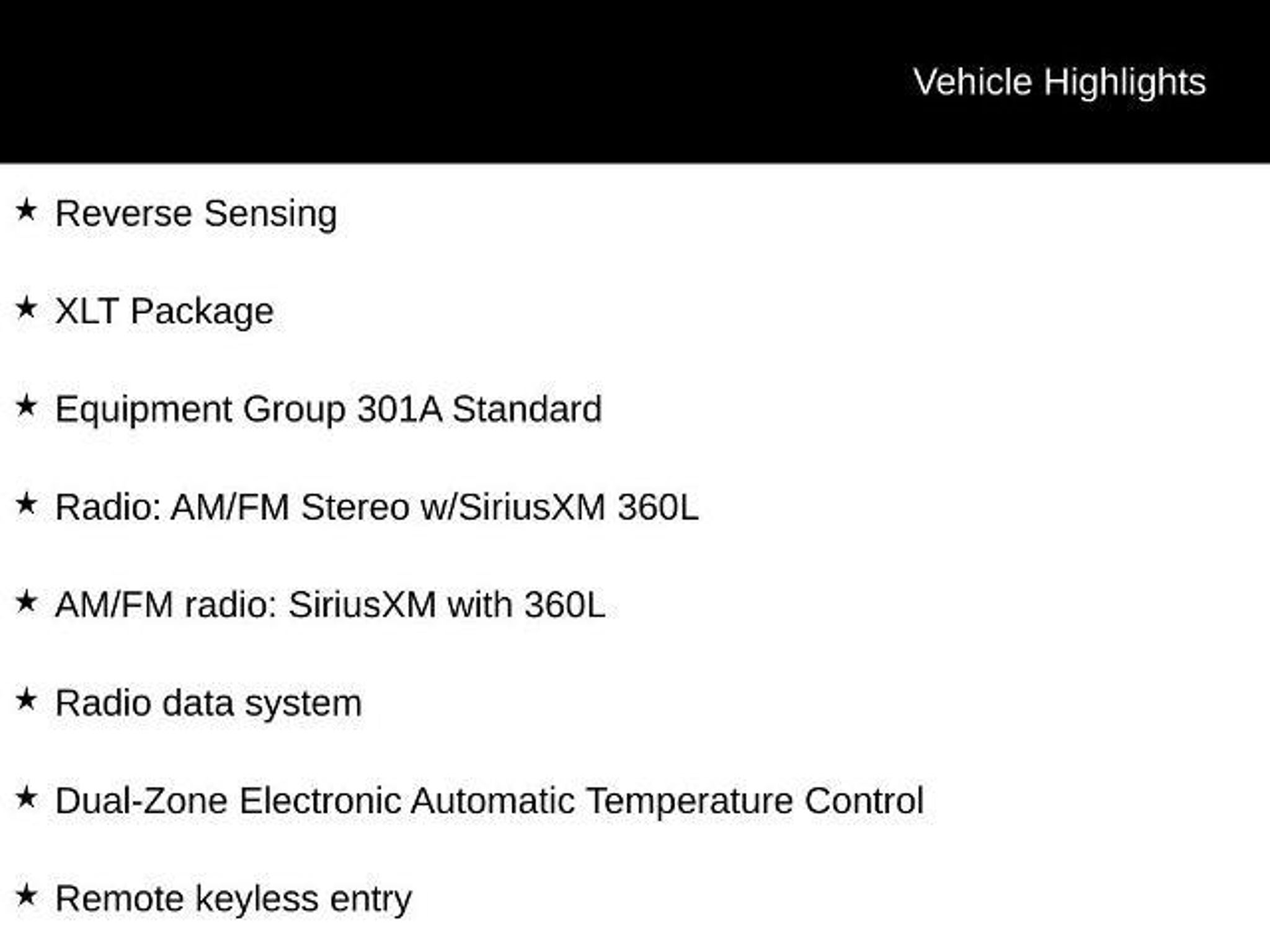 Vehicle Highlights

★ Reverse Sensing

★ XLT Package

★ Equipment Group 301A Standard

★ Radio: AM/FM Stereo w/SiriusXM 360L

★ AM/FM radio: SiriusXM with 360L

★ Radio data system

★ Dual-Zone Electronic Automatic Temperature Control

★ Remote keyless entry